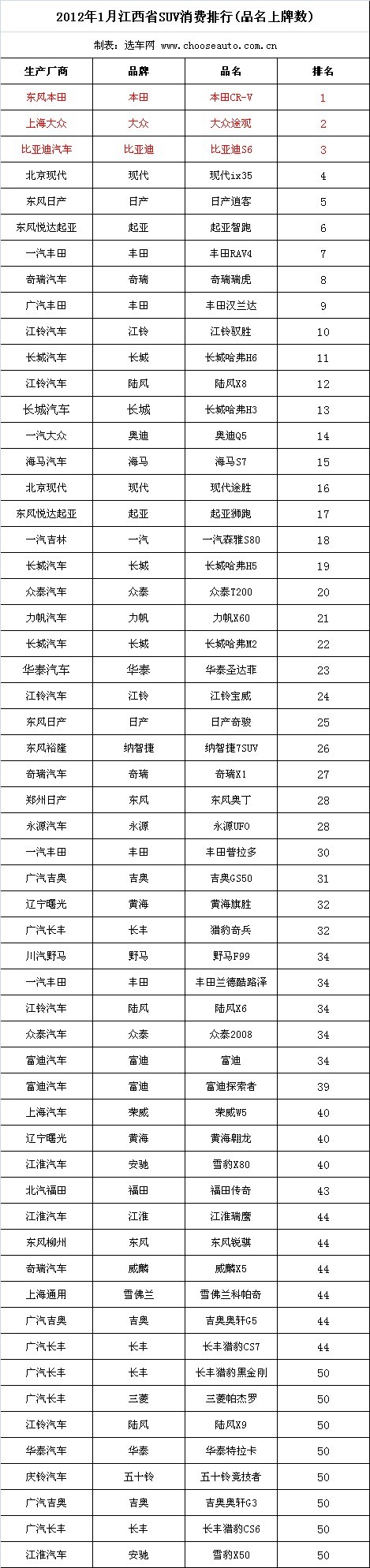 2012年1月江西省SUV消费排行(品名上牌数)

制表：选车网 www.chooseauto.com.cn

| 生产厂商 | 品牌 | 品名 | 排名 |
|---|---|---|---|
| 东风本田 | 本田 | 本田CR-V | 1 |
| 上海大众 | 大众 | 大众途观 | 2 |
| 比亚迪汽车 | 比亚迪 | 比亚迪S6 | 3 |
| 北京现代 | 现代 | 现代ix35 | 4 |
| 东风日产 | 日产 | 日产逍客 | 5 |
| 东风悦达起亚 | 起亚 | 起亚智跑 | 6 |
| 一汽丰田 | 丰田 | 丰田RAV4 | 7 |
| 奇瑞汽车 | 奇瑞 | 奇瑞瑞虎 | 8 |
| 广汽丰田 | 丰田 | 丰田汉兰达 | 9 |
| 江铃汽车 | 江铃 | 江铃驭胜 | 10 |
| 长城汽车 | 长城 | 长城哈弗H6 | 11 |
| 江铃汽车 | 陆风 | 陆风X8 | 12 |
| 长城汽车 | 长城 | 长城哈弗H3 | 13 |
| 一汽大众 | 奥迪 | 奥迪Q5 | 14 |
| 海马汽车 | 海马 | 海马S7 | 15 |
| 北京现代 | 现代 | 现代途胜 | 16 |
| 东风悦达起亚 | 起亚 | 起亚狮跑 | 17 |
| 一汽吉林 | 一汽 | 一汽森雅S80 | 18 |
| 长城汽车 | 长城 | 长城哈弗H5 | 19 |
| 众泰汽车 | 众泰 | 众泰T200 | 20 |
| 力帆汽车 | 力帆 | 力帆X60 | 21 |
| 长城汽车 | 长城 | 长城哈弗M2 | 22 |
| 华泰汽车 | 华泰 | 华泰圣达菲 | 23 |
| 江铃汽车 | 江铃 | 江铃宝威 | 24 |
| 东风日产 | 日产 | 日产奇骏 | 25 |
| 东风裕隆 | 纳智捷 | 纳智捷7SUV | 26 |
| 奇瑞汽车 | 奇瑞 | 奇瑞X1 | 27 |
| 郑州日产 | 东风 | 东风奥丁 | 28 |
| 永源汽车 | 永源 | 永源UFO | 28 |
| 一汽丰田 | 丰田 | 丰田普拉多 | 30 |
| 广汽吉奥 | 吉奥 | 吉奥GS50 | 31 |
| 辽宁曙光 | 黄海 | 黄海旗胜 | 32 |
| 广汽长丰 | 长丰 | 猎豹奇兵 | 32 |
| 川汽野马 | 野马 | 野马F99 | 34 |
| 一汽丰田 | 丰田 | 丰田兰德酷路泽 | 34 |
| 江铃汽车 | 陆风 | 陆风X6 | 34 |
| 众泰汽车 | 众泰 | 众泰2008 | 34 |
| 富迪汽车 | 富迪 | 富迪 | 34 |
| 富迪汽车 | 富迪 | 富迪探索者 | 39 |
| 上海汽车 | 荣威 | 荣威W5 | 40 |
| 辽宁曙光 | 黄海 | 黄海翱龙 | 40 |
| 江淮汽车 | 安驰 | 雪豹X80 | 40 |
| 北汽福田 | 福田 | 福田传奇 | 43 |
| 江淮汽车 | 江淮 | 江淮瑞鹰 | 44 |
| 东风柳州 | 东风 | 东风锐骐 | 44 |
| 奇瑞汽车 | 威麟 | 威麟X5 | 44 |
| 上海通用 | 雪佛兰 | 雪佛兰科帕奇 | 44 |
| 广汽吉奥 | 吉奥 | 吉奥奥轩G5 | 44 |
| 广汽长丰 | 长丰 | 长丰猎豹CS7 | 44 |
| 广汽长丰 | 长丰 | 长丰猎豹黑金刚 | 50 |
| 广汽长丰 | 三菱 | 三菱帕杰罗 | 50 |
| 江铃汽车 | 陆风 | 陆风X9 | 50 |
| 华泰汽车 | 华泰 | 华泰特拉卡 | 50 |
| 庆铃汽车 | 五十铃 | 五十铃竞技者 | 50 |
| 广汽吉奥 | 吉奥 | 吉奥奥轩G3 | 50 |
| 广汽长丰 | 长丰 | 长丰猎豹CS6 | 50 |
| 江淮汽车 | 安驰 | 雪豹X50 | 50 |